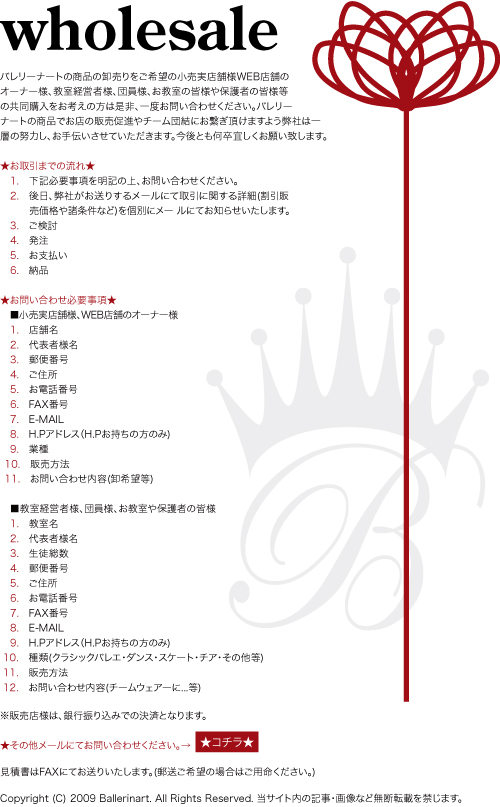 wholesale

バレリーナートの商品の卸売りをご希望の小売実店舗様WEB店舗のオーナー様、教室経営者様、団員様、お教室の皆様や保護者の皆様等の共同購入をお考えの方は是非、一度お問い合わせください。バレリーナートの商品でお店の販売促進やチーム団結にお繋ぎ頂けますよう弊社は一層の努力し、お手伝いさせていただきます。今後とも何卒宜しくお願い致します。

★お取引までの流れ★
1. 下記必要事項を明記の上、お問い合わせください。
2. 後日、弊社がお送りするメールにて取引に関する詳細(割引販売価格や諸条件など)を個別にメールにてお知らせいたします。
3. ご検討
4. 発注
5. お支払い
6. 納品

★お問い合わせ必要事項★
■小売実店舗様、WEB店舗のオーナー様
1. 店舗名
2. 代表者様名
3. 郵便番号
4. ご住所
5. お電話番号
6. FAX番号
7. E-MAIL
8. H.Pアドレス(H.Pお持ちの方のみ)
9. 業種
10. 販売方法
11. お問い合わせ内容(卸希望等)

■教室経営者様、団員様、お教室や保護者の皆様
1. 教室名
2. 代表者様名
3. 生徒総数
4. 郵便番号
5. ご住所
6. お電話番号
7. FAX番号
8. E-MAIL
9. H.Pアドレス(H.Pお持ちの方のみ)
10. 種類(クラシックバレエ・ダンス・スケート・チア・その他等)
11. 販売方法
12. お問い合わせ内容(チームウェアーに...等)

※販売店様は、銀行振り込みでの決済となります。

★その他メールにてお問い合わせください。→ ★コチラ★

見積書はFAXにてお送りいたします。(郵送ご希望の場合はご用命ください。)

Copyright (C) 2009 Ballerinart. All Rights Reserved. 当サイト内の記事・画像など無断転載を禁じます。